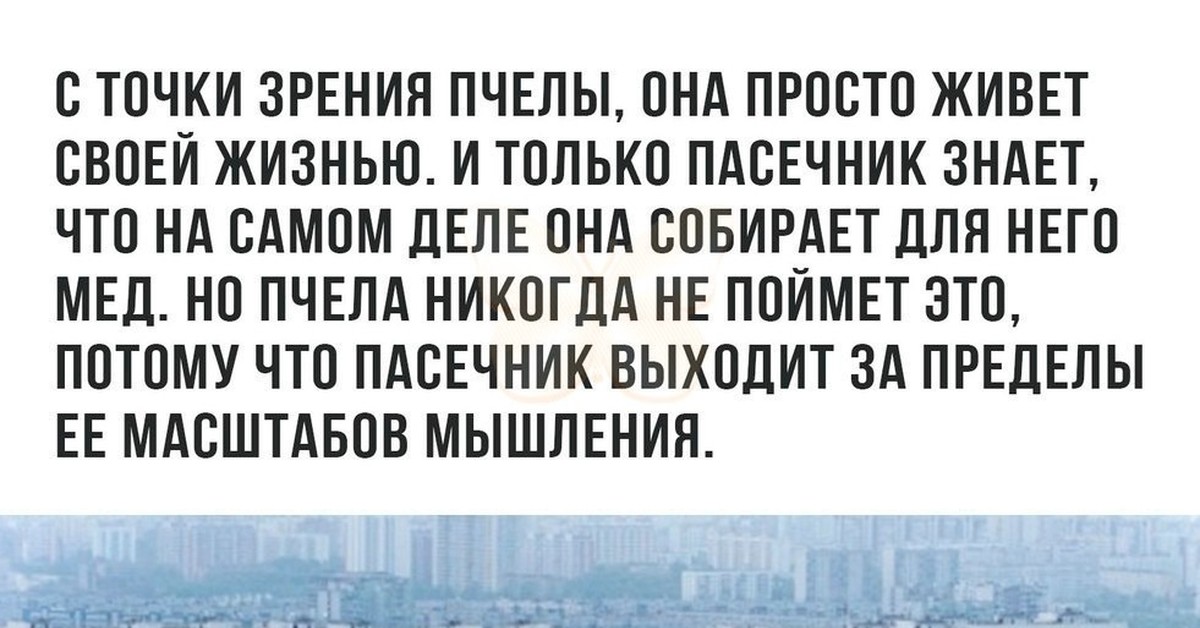 С ТОЧКИ ЗРЕНИЯ ПЧЕЛЫ, ОНА ПРОСТО ЖИВЕТ СВОЕЙ ЖИЗНЬЮ. И ТОЛЬКО ПАСЕЧНИК ЗНАЕТ, ЧТО НА САМОМ ДЕЛЕ ОНА СОБИРАЕТ ДЛЯ НЕГО МЕД. НО ПЧЕЛА НИКОГДА НЕ ПОЙМЕТ ЭТО, ПОТОМУ ЧТО ПАСЕЧНИК ВЫХОДИТ ЗА ПРЕДЕЛЫ ЕЕ МАСШТАБОВ МЫШЛЕНИЯ.